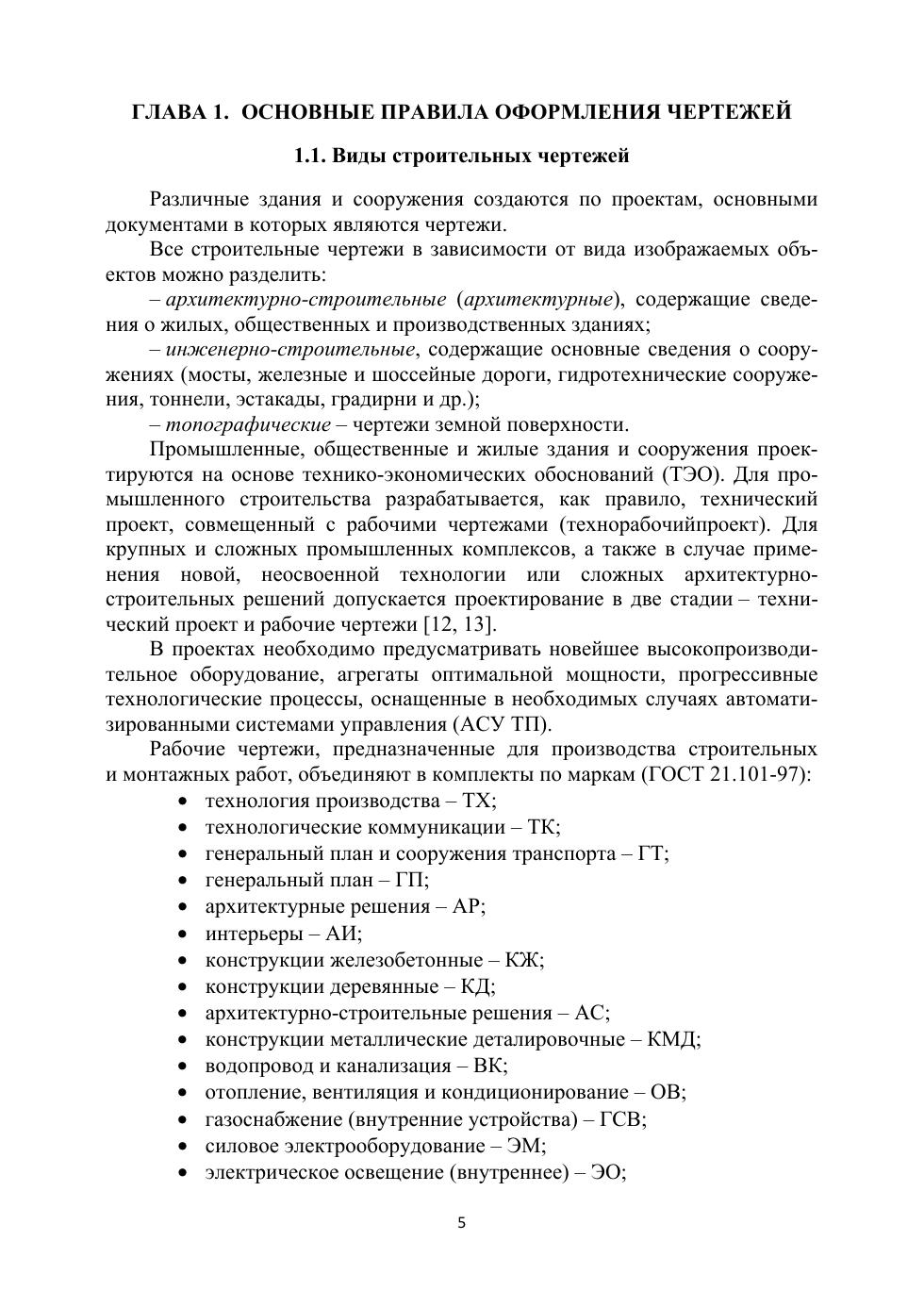 ГЛАВА 1. ОСНОВНЫЕ ПРАВИЛА ОФОРМЛЕНИЯ ЧЕРТЕЖЕЙ

1.1. Виды строительных чертежей

Различные здания и сооружения создаются по проектам, основными документами в которых являются чертежи.

Все строительные чертежи в зависимости от вида изображаемых объектов можно разделить:

– архитектурно-строительные (архитектурные), содержащие сведения о жилых, общественных и производственных зданиях;

– инженерно-строительные, содержащие основные сведения о сооружениях (мосты, железные и шоссейные дороги, гидротехнические сооружения, тоннели, эстакады, градирни и др.);

– топографические – чертежи земной поверхности.

Промышленные, общественные и жилые здания и сооружения проектируются на основе технико-экономических обоснований (ТЭО). Для промышленного строительства разрабатывается, как правило, технический проект, совмещенный с рабочими чертежами (технорабочийпроект). Для крупных и сложных промышленных комплексов, а также в случае применения новой, неосвоенной технологии или сложных архитектурно-строительных решений допускается проектирование в две стадии – технический проект и рабочие чертежи [12, 13].

В проектах необходимо предусматривать новейшее высокопроизводительное оборудование, агрегаты оптимальной мощности, прогрессивные технологические процессы, оснащенные в необходимых случаях автоматизированными системами управления (АСУ ТП).

Рабочие чертежи, предназначенные для производства строительных и монтажных работ, объединяют в комплекты по маркам (ГОСТ 21.101-97):

• технология производства – ТХ;
• технологические коммуникации – ТК;
• генеральный план и сооружения транспорта – ГТ;
• генеральный план – ГП;
• архитектурные решения – АР;
• интерьеры – АИ;
• конструкции железобетонные – КЖ;
• конструкции деревянные – КД;
• архитектурно-строительные решения – АС;
• конструкции металлические деталировочные – КМД;
• водопровод и канализация – ВК;
• отопление, вентиляция и кондиционирование – ОВ;
• газоснабжение (внутренние устройства) – ГСВ;
• силовое электрооборудование – ЭМ;
• электрическое освещение (внутреннее) – ЭО;

5